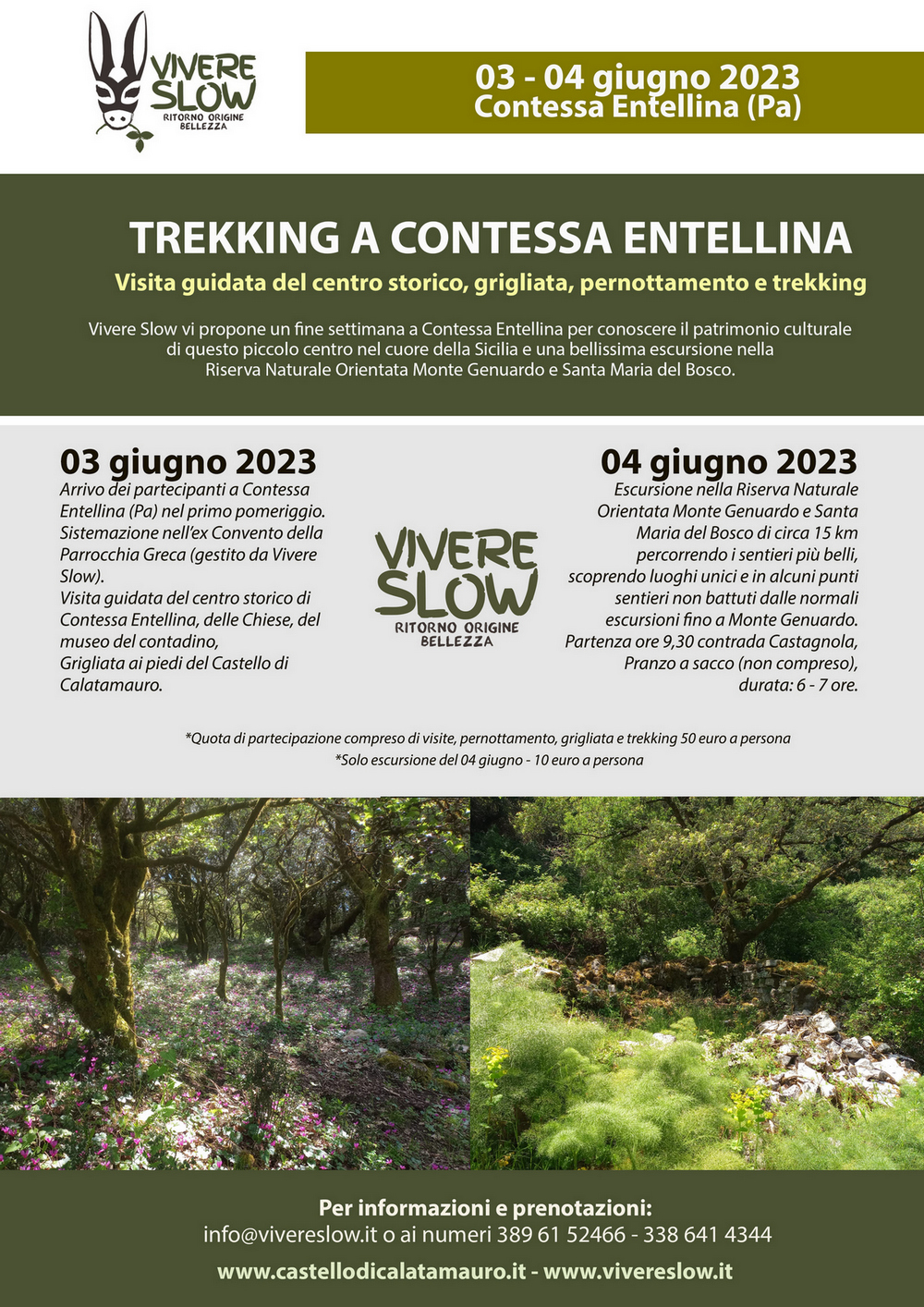 VIVERE SLOW
RITORNO ORIGINE BELLEZZA

03 - 04 giugno 2023
Contessa Entellina (Pa)

TREKKING A CONTESSA ENTELLINA

Visita guidata del centro storico, grigliata, pernottamento e trekking

Vivere Slow vi propone un fine settimana a Contessa Entellina per conoscere il patrimonio culturale di questo piccolo centro nel cuore della Sicilia e una bellissima escursione nella Riserva Naturale Orientata Monte Genuardo e Santa Maria del Bosco.

03 giugno 2023

Arrivo dei partecipanti a Contessa Entellina (Pa) nel primo pomeriggio.
Sistemazione nell'ex Convento della Parrocchia Greca (gestito da Vivere Slow).
Visita guidata del centro storico di Contessa Entellina, delle Chiese, del museo del contadino,
Grigliata ai piedi del Castello di Calatamauro.

VIVERE SLOW
RITORNO ORIGINE BELLEZZA

04 giugno 2023

Escursione nella Riserva Naturale Orientata Monte Genuardo e Santa Maria del Bosco di circa 15 km percorrendo i sentieri più belli, scoprendo luoghi unici e in alcuni punti sentieri non battuti dalle normali escursioni fino a Monte Genuardo.
Partenza ore 9,30 contrada Castagnola,
Pranzo a sacco (non compreso),
durata: 6 - 7 ore.

*Quota di partecipazione compreso di visite, pernottamento, grigliata e trekking 50 euro a persona
*Solo escursione del 04 giugno - 10 euro a persona

Per informazioni e prenotazioni:
info@vivereslow.it o ai numeri 389 61 52466 - 338 641 4344

www.castellodicalatamauro.it - www.vivereslow.it